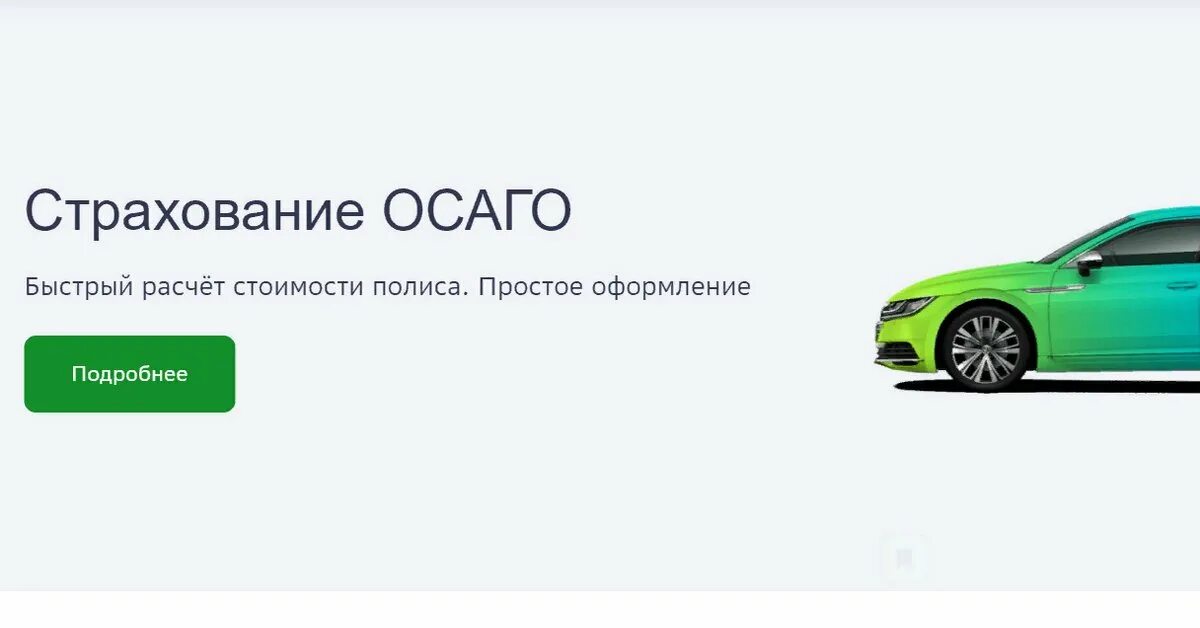 Страхование ОСАГО

Быстрый расчёт стоимости полиса. Простое оформление

Подробнее